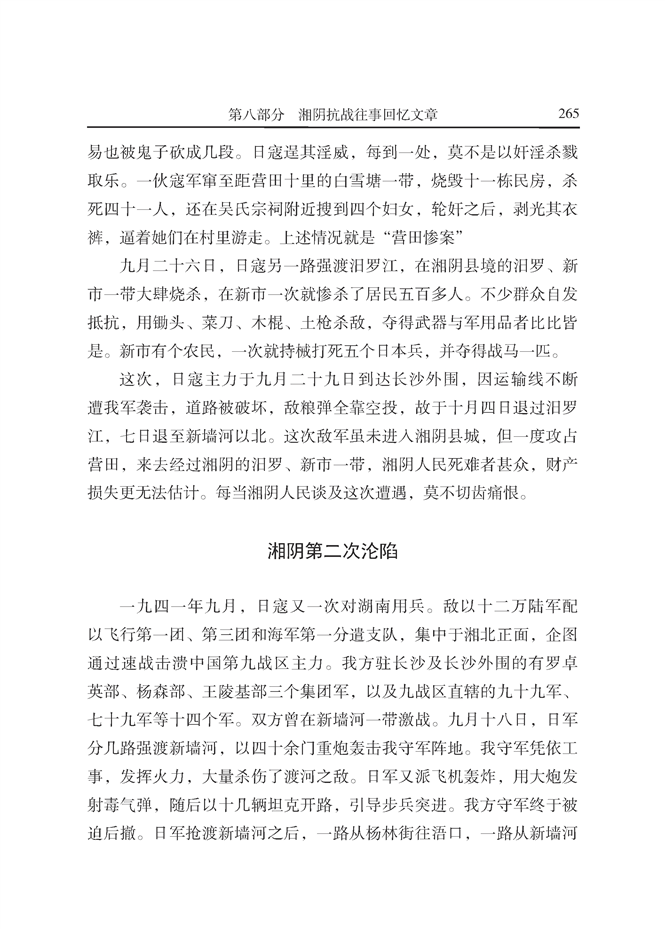 第八部分　湘阴抗战往事回忆文章　265

易也被鬼子砍成几段。日寇逞其淫威，每到一处，莫不是以奸淫杀戮取乐。一伙寇军窜至距营田十里的白雪塘一带，烧毁十一栋民房，杀死四十一人，还在吴氏宗祠附近搜到四个妇女，轮奸之后，剥光其衣裤，逼着她们在村里游走。上述情况就是“营田惨案”

九月二十六日，日寇另一路强渡汨罗江，在湘阴县境的汨罗、新市一带大肆烧杀，在新市一次就惨杀了居民五百多人。不少群众自发抵抗，用锄头、菜刀、木棍、土枪杀敌，夺得武器与军用品者比比皆是。新市有个农民，一次就持械打死五个日本兵，并夺得战马一匹。

这次，日寇主力于九月二十九日到达长沙外围，因运输线不断遭我军袭击，道路被破坏，敌粮弹全靠空投，故于十月四日退过汨罗江，七日退至新墙河以北。这次敌军虽未进入湘阴县城，但一度攻占营田，来去经过湘阴的汨罗、新市一带，湘阴人民死难者甚众，财产损失更无法估计。每当湘阴人民谈及这次遭遇，莫不切齿痛恨。

湘阴第二次沦陷

一九四一年九月，日寇又一次对湖南用兵。敌以十二万陆军配以飞行第一团、第三团和海军第一分遣支队，集中于湘北正面，企图通过速战击溃中国第九战区主力。我方驻长沙及长沙外围的有罗卓英部、杨森部、王陵基部三个集团军，以及九战区直辖的九十九军、七十九军等十四个军。双方曾在新墙河一带激战。九月十八日，日军分几路强渡新墙河，以四十余门重炮轰击我守军阵地。我守军凭依工事，发挥火力，大量杀伤了渡河之敌。日军又派飞机轰炸，用大炮发射毒气弹，随后以十几辆坦克开路，引导步兵突进。我方守军终于被迫后撤。日军抢渡新墙河之后，一路从杨林街往浯口，一路从新墙河